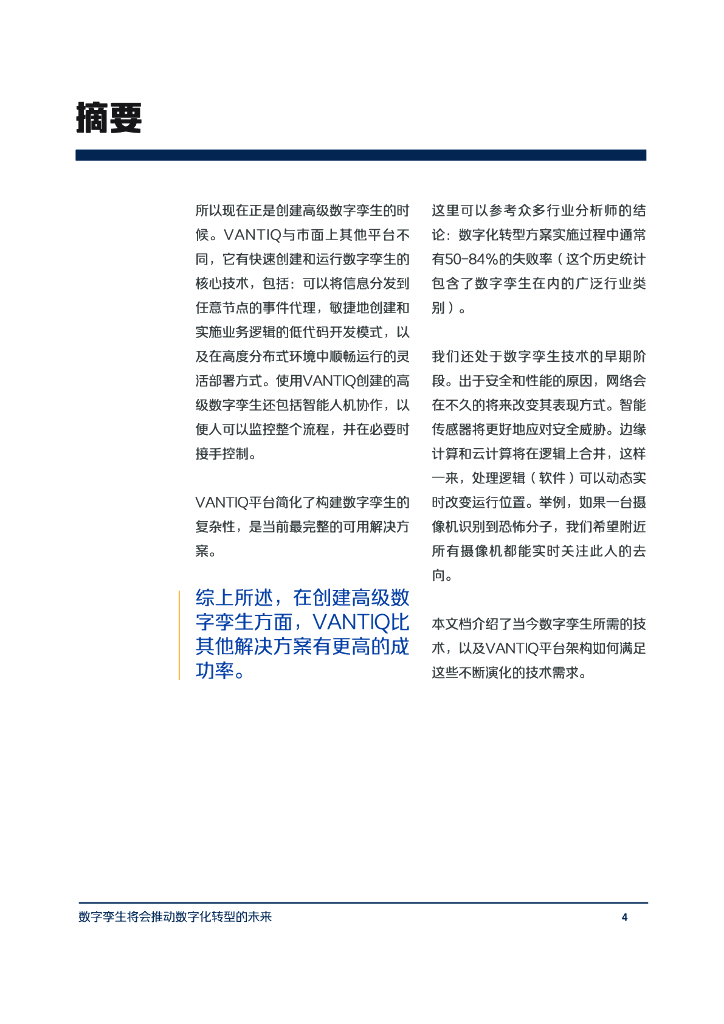 摘要

所以现在正是创建高级数字孪生的时候。VANTIQ与市面上其他平台不同，它有快速创建和运行数字孪生的核心技术，包括：可以将信息分发到任意节点的事件代理，敏捷地创建和实施业务逻辑的低代码开发模式，以及在高度分布式环境中顺畅运行的灵活部署方式。使用VANTIQ创建的高级数字孪生还包括智能人机协作，以便人可以监控整个流程，并在必要时接手控制。

VANTIQ平台简化了构建数字孪生的复杂性，是当前最完整的可用解决方案。

综上所述，在创建高级数字孪生方面，VANTIQ比其他解决方案有更高的成功率。

这里可以参考众多行业分析师的结论：数字化转型方案实施过程中通常有50-84%的失败率（这个历史统计包含了数字孪生在内的广泛行业类别）。

我们还处于数字孪生技术的早期阶段。出于安全和性能的原因，网络会在不久的将来改变其表现方式。智能传感器将更好地应对安全威胁。边缘计算和云计算将在逻辑上合并，这样一来，处理逻辑（软件）可以动态实时改变运行位置。举例，如果一台摄像机识别到恐怖分子，我们希望附近所有摄像机都能实时关注此人的去向。

本文档介绍了当今数字孪生所需的技术，以及VANTIQ平台架构如何满足这些不断演化的技术需求。

数字孪生将会推动数字化转型的未来
4